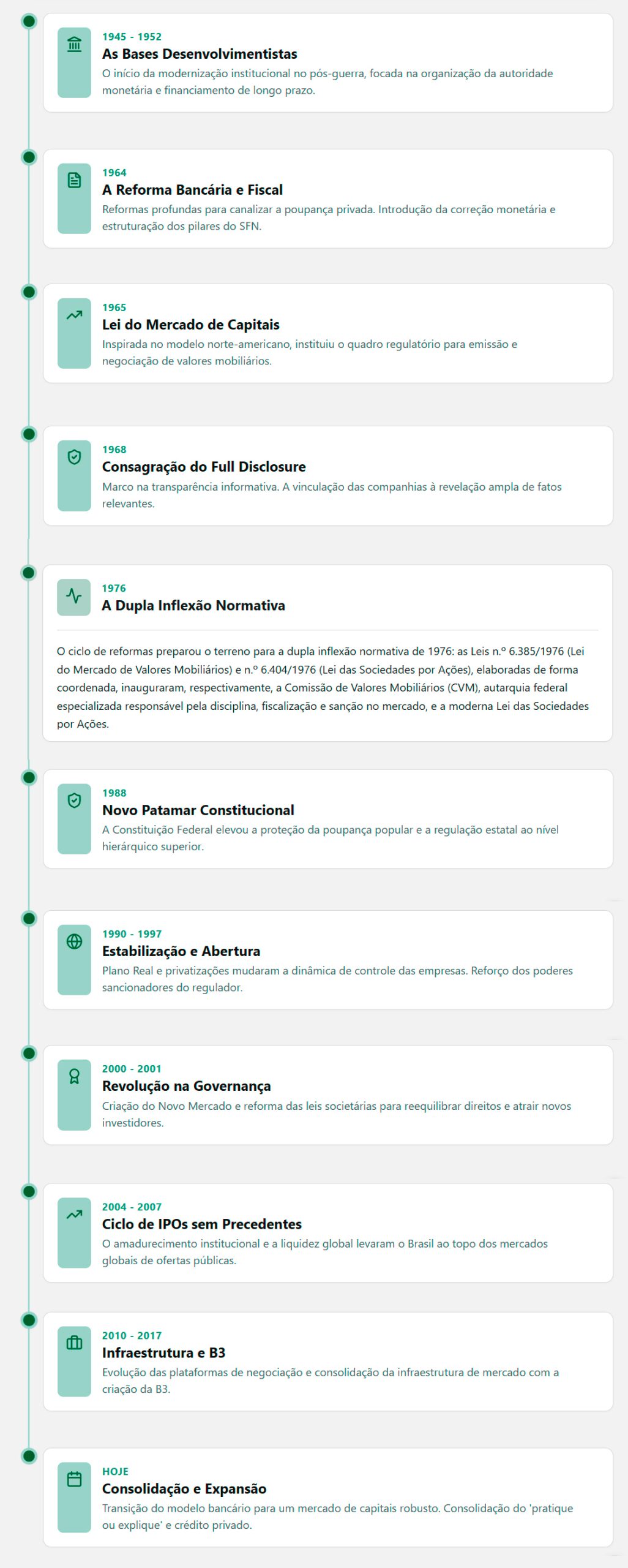 1945 - 1952
As Bases Desenvolvimentistas
O início da modernização institucional no pós-guerra, focada na organização da autoridade monetária e financiamento de longo prazo.

1964
A Reforma Bancária e Fiscal
Reformas profundas para canalizar a poupança privada. Introdução da correção monetária e estruturação dos pilares do SFN.

1965
Lei do Mercado de Capitais
Inspirada no modelo norte-americano, instituiu o quadro regulatório para emissão e negociação de valores mobiliários.

1968
Consagração do Full Disclosure
Marco na transparência informativa. A vinculação das companhias à revelação ampla de fatos relevantes.

1976
A Dupla Inflexão Normativa

O ciclo de reformas preparou o terreno para a dupla inflexão normativa de 1976: as Leis n.º 6.385/1976 (Lei do Mercado de Valores Mobiliários) e n.º 6.404/1976 (Lei das Sociedades por Ações), elaboradas de forma coordenada, inauguraram, respectivamente, a Comissão de Valores Mobiliários (CVM), autarquia federal especializada responsável pela disciplina, fiscalização e sanção no mercado, e a moderna Lei das Sociedades por Ações.

1988
Novo Patamar Constitucional
A Constituição Federal elevou a proteção da poupança popular e a regulação estatal ao nível hierárquico superior.

1990 - 1997
Estabilização e Abertura
Plano Real e privatizações mudaram a dinâmica de controle das empresas. Reforço dos poderes sancionadores do regulador.

2000 - 2001
Revolução na Governança
Criação do Novo Mercado e reforma das leis societárias para reequilibrar direitos e atrair novos investidores.

2004 - 2007
Ciclo de IPOs sem Precedentes
O amadurecimento institucional e a liquidez global levaram o Brasil ao topo dos mercados globais de ofertas públicas.

2010 - 2017
Infraestrutura e B3
Evolução das plataformas de negociação e consolidação da infraestrutura de mercado com a criação da B3.

HOJE
Consolidação e Expansão
Transição do modelo bancário para um mercado de capitais robusto. Consolidação do 'pratique ou explique' e crédito privado.